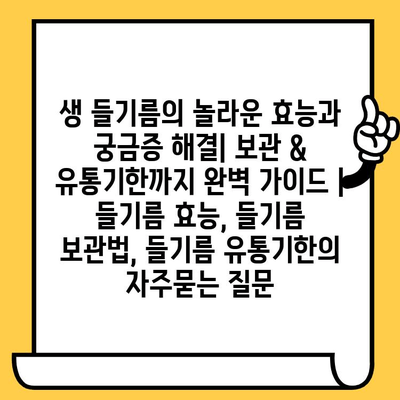 생 들기름의 놀라운 효능과 궁금증 해결| 보관 & 유통기한까지 완벽 가이드 | 들기름 효능, 들기름 보관법, 들기름 유통기한의 자주묻는 질문